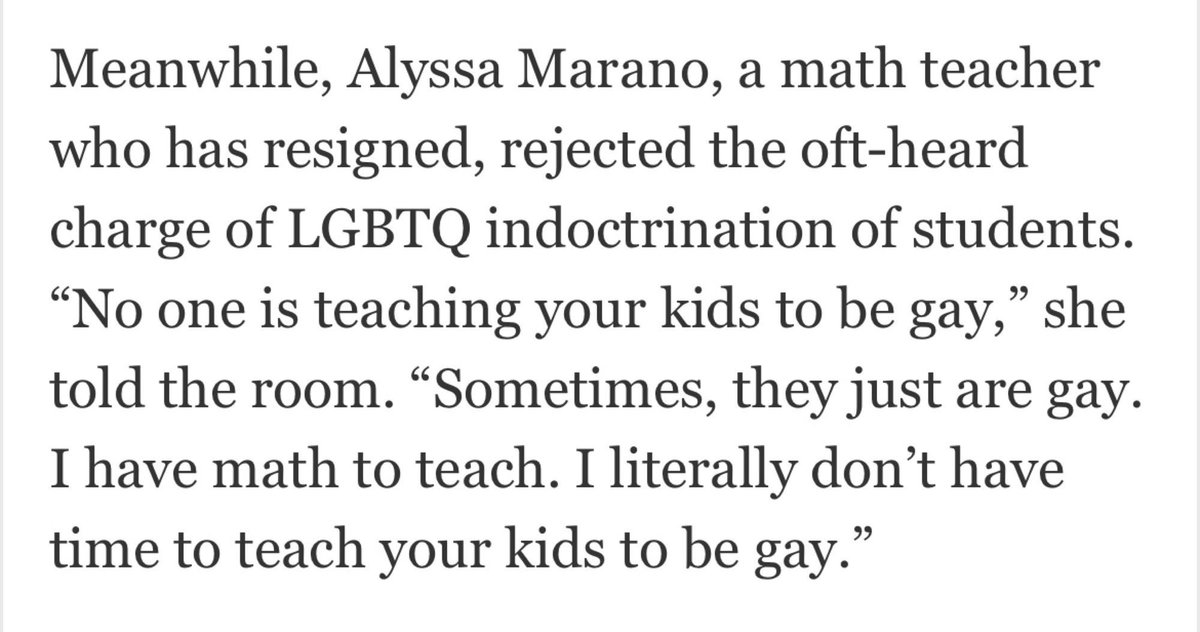 Meanwhile, Alyssa Marano, a math teacher who has resigned, rejected the oft-heard charge of LGBTQ indoctrination of students. “No one is teaching your kids to be gay,” she told the room. “Sometimes, they just are gay. I have math to teach. I literally don’t have time to teach your kids to be gay.”